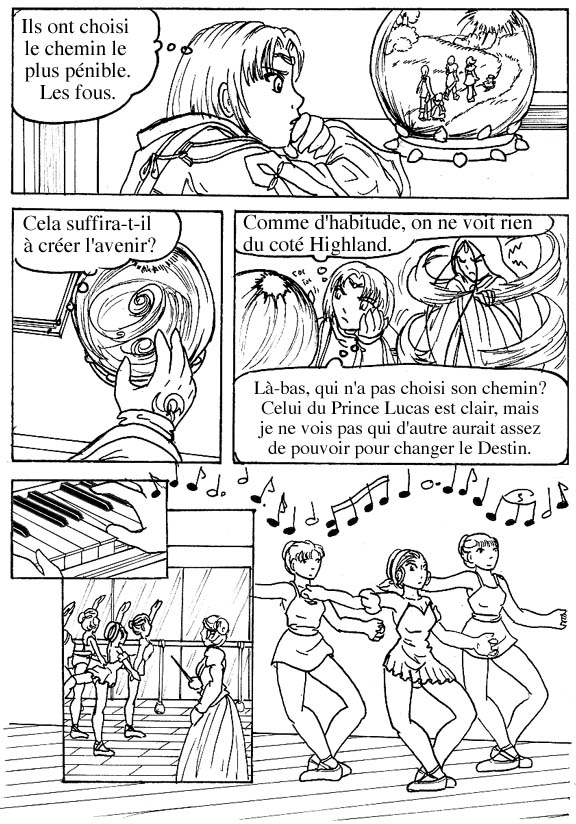 Ils ont choisi le chemin le plus pénible. Les fous.

Cela suffira-t-il à créer l'avenir?

Comme d'habitude, on ne voit rien du coté Highland.

Là-bas, qui n'a pas choisi son chemin? Celui du Prince Lucas est clair, mais je ne vois pas qui d'autre aurait assez de pouvoir pour changer le Destin.